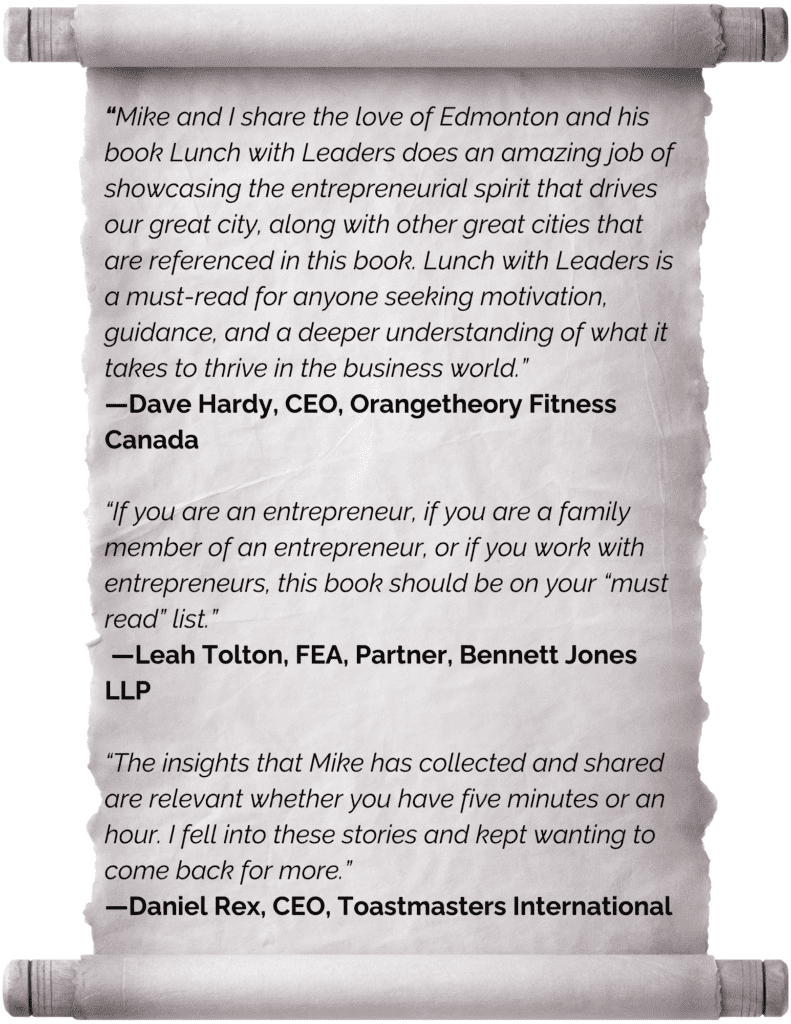 “Mike and I share the love of Edmonton and his book Lunch with Leaders does an amazing job of showcasing the entrepreneurial spirit that drives our great city, along with other great cities that are referenced in this book. Lunch with Leaders is a must-read for anyone seeking motivation, guidance, and a deeper understanding of what it takes to thrive in the business world.”
—Dave Hardy, CEO, Orangetheory Fitness Canada

“If you are an entrepreneur, if you are a family member of an entrepreneur, or if you work with entrepreneurs, this book should be on your “must read” list.”
—Leah Tolton, FEA, Partner, Bennett Jones LLP

“The insights that Mike has collected and shared are relevant whether you have five minutes or an hour. I fell into these stories and kept wanting to come back for more.”
—Daniel Rex, CEO, Toastmasters International